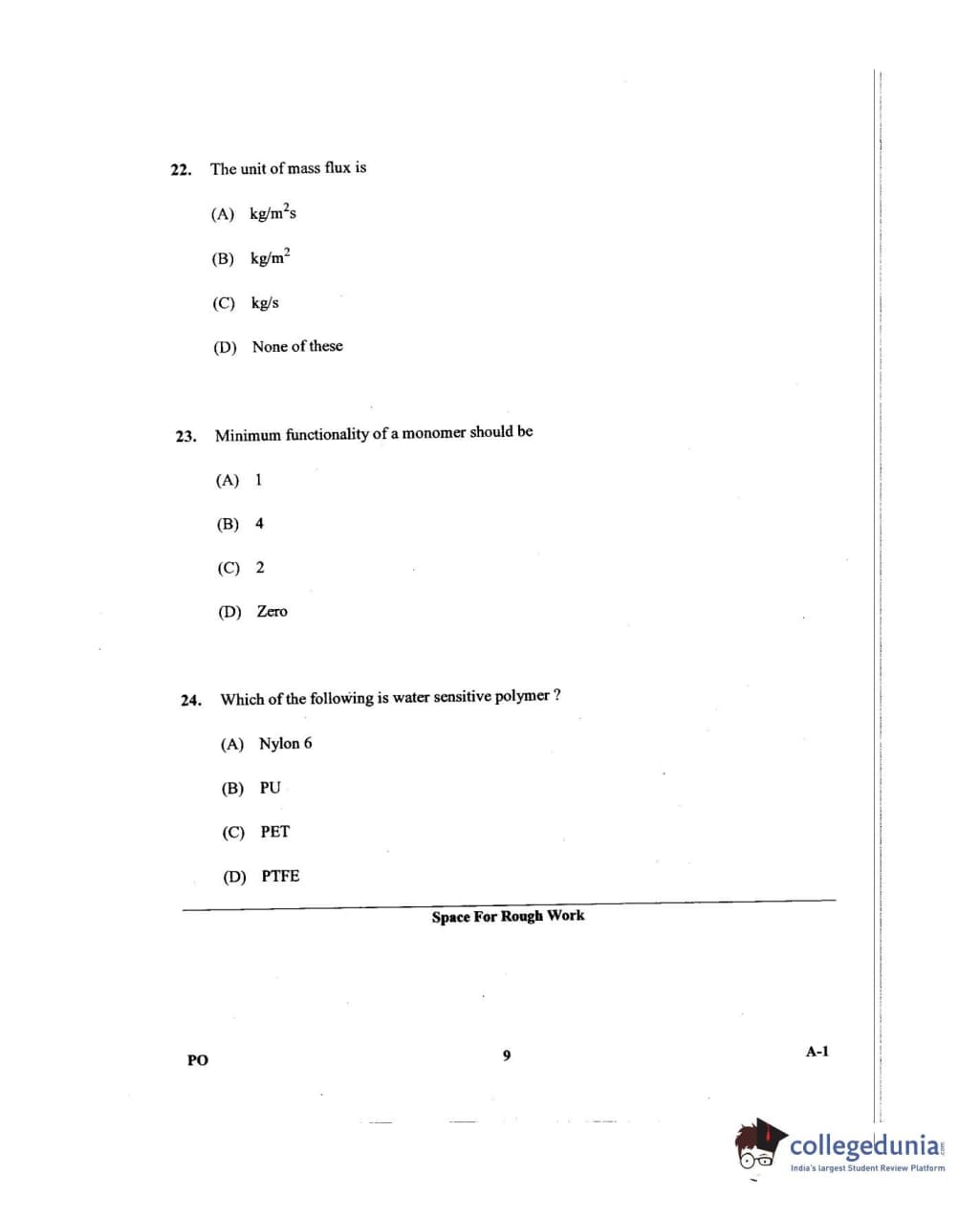 22. The unit of mass flux is

(A) $kg/m^2s$

(B) $kg/m^2$

(C) kg/s

(D) None of these

23. Minimum functionality of a monomer should be

(A) 1

(B) 4

(C) 2

(D) Zero

24. Which of the following is water sensitive polymer ?

(A) Nylon 6

(B) PU

(C) PET

(D) PTFE

Space For Rough Work

PO

9

A-1

collegedunia.com
India's largest Student Review Platform